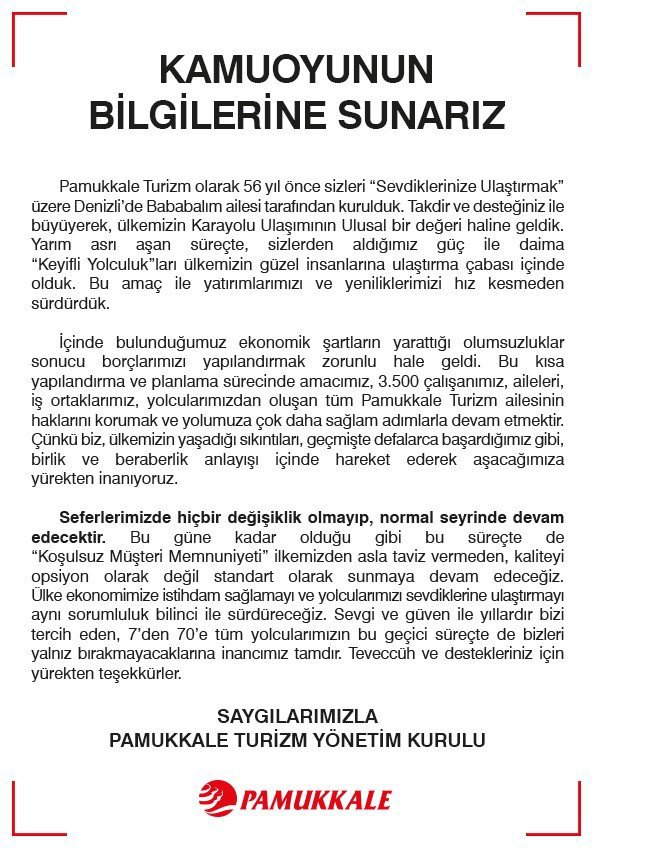 KAMUOYUNUN BİLGİLERİNE SUNARIZ

Pamukkale Turizm olarak 56 yıl önce sizleri “Sevdiklerinize Ulaştırmak” üzere Denizli’de Bababalım ailesi tarafından kurulduk. Takdir ve desteğiniz ile büyüyerek, ülkemizin Karayolu Ulaşımının Ulusal bir değeri haline geldik. Yarım asrı aşan süreçte, sizlerden aldığımız güç ile daima “Keyifli Yolculuk”ları ülkemizin güzel insanlarına ulaştırma çabası içinde olduk. Bu amaç ile yatırımlarımızı ve yeniliklerimizi hız kesmeden sürdürdük.

İçinde bulunduğumuz ekonomik şartların yarattığı olumsuzluklar sonucu borçlarımızı yapılandırmak zorunlu hale geldi. Bu kısa yapılandırma ve planlama sürecinde amacımız, 3.500 çalışanımız, aileleri, iş ortaklarımız, yolcularımızdan oluşan tüm Pamukkale Turizm ailesinin haklarını korumak ve yolumuza çok daha sağlam adımlarla devam etmektir. Çünkü biz, ülkemizin yaşadığı sıkıntıları, geçmişte defalarca başardığımız gibi, birlik ve beraberlik anlayışı içinde hareket ederek aşacağımıza yürekten inanıyoruz.

Seferlerimizde hiçbir değişiklik olmayıp, normal seyrinde devam edecektir. Bu güne kadar olduğu gibi bu süreçte de “Koşulsuz Müşteri Memnuniyeti” ilkemizden asla taviz vermeden, kaliteyi opsiyon olarak değil standart olarak sunmaya devam edeceğiz. Ülke ekonomimize istihdam sağlamayı ve yolcularımızı sevdiklerine ulaştırmayı aynı sorumluluk bilinci ile sürdüreceğiz. Sevgi ve güven ile yıllardır bizi tercih eden, 7’den 70’e tüm yolcularımızın bu geçici süreçte de bizleri yalnız bırakmayacaklarına inancımız tamdır. Teveccüh ve destekleriniz için yürekten teşekkürler.

SAYGILARIMIZLA
PAMUKKALE TURİZM YÖNETİM KURULU

PAMUKKALE